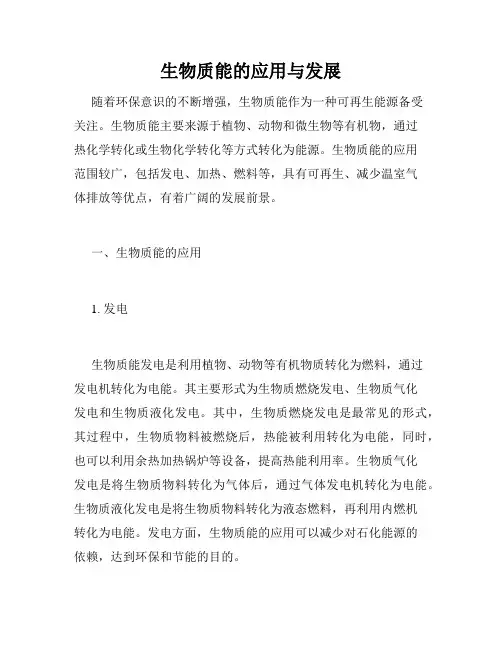 生物质能的应用与发展

随着环保意识的不断增强，生物质能作为一种可再生能源备受关注。生物质能主要来源于植物、动物和微生物等有机物，通过热化学转化或生物化学转化等方式转化为能源。生物质能的应用范围较广，包括发电、加热、燃料等，具有可再生、减少温室气体排放等优点，有着广阔的发展前景。

一、生物质能的应用

1. 发电

生物质能发电是利用植物、动物等有机物质转化为燃料，通过发电机转化为电能。其主要形式为生物质燃烧发电、生物质气化发电和生物质液化发电。其中，生物质燃烧发电是最常见的形式，其过程中，生物质物料被燃烧后，热能被利用转化为电能，同时，也可以利用余热加热锅炉等设备，提高热能利用率。生物质气化发电是将生物质物料转化为气体后，通过气体发电机转化为电能。生物质液化发电是将生物质物料转化为液态燃料，再利用内燃机转化为电能。发电方面，生物质能的应用可以减少对石化能源的依赖，达到环保和节能的目的。